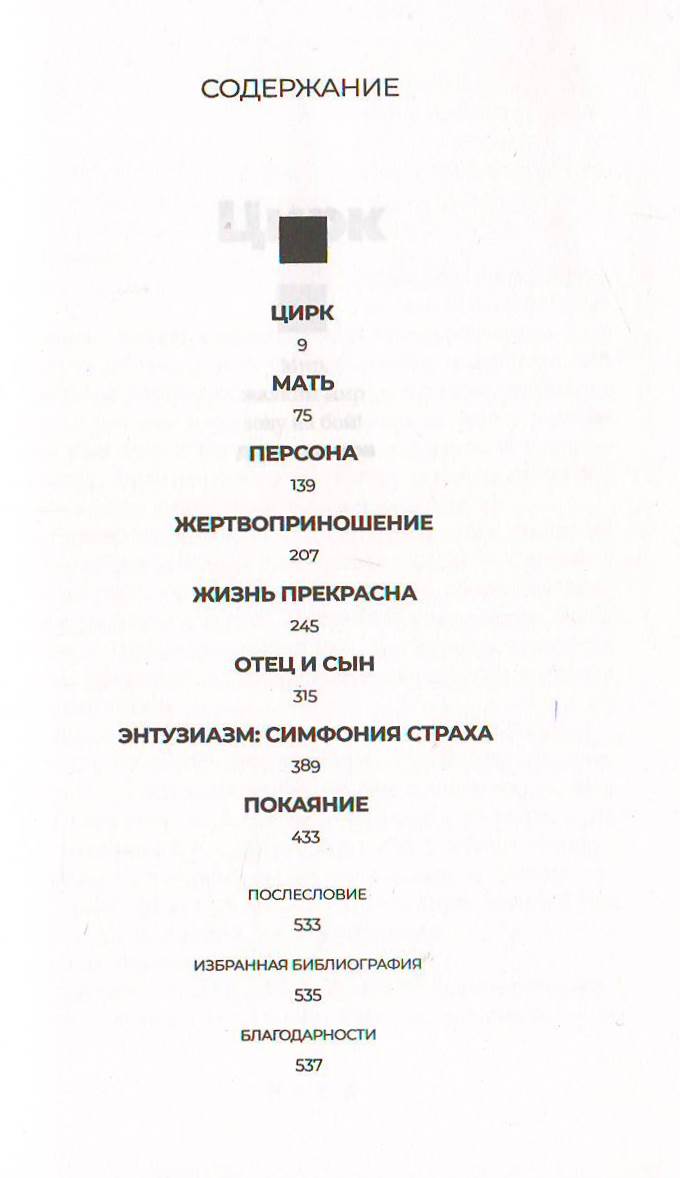 СОДЕРЖАНИЕ

ЦИРК
9

МАТЬ
75

ПЕРСОНА
139

ЖЕРТВОПРИНОШЕНИЕ
207

ЖИЗНЬ ПРЕКРАСНА
245

ОТЕЦ И СЫН
315

ЭНТУЗИАЗМ: СИМФОНИЯ СТРАХА
389

ПОКАЯНИЕ
433

ПОСЛЕСЛОВИЕ
533

ИЗБРАННАЯ БИБЛИОГРАФИЯ
535

БЛАГОДАРНОСТИ
537